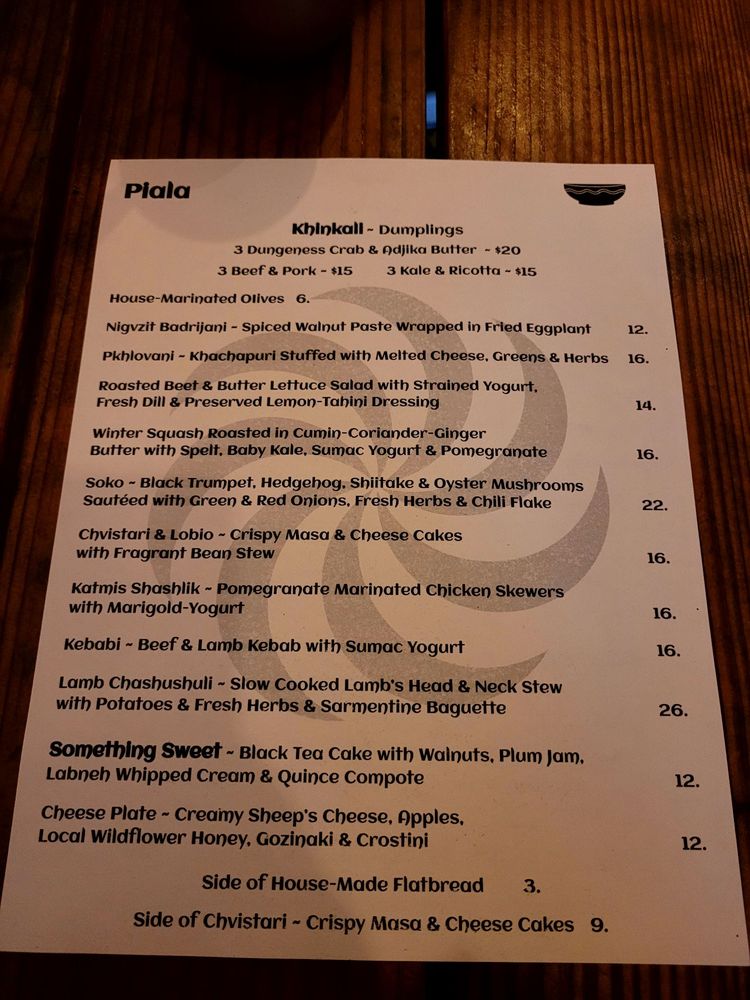 Piala

Khinkali ~ Dumplings
3 Dungeness Crab & Adjika Butter ~ $20
3 Beef & Pork ~ $15    3 Kale & Ricotta ~ $15

House-Marinated Olives 6.

Nigvzit Badrijani ~ Spiced Walnut Paste Wrapped in Fried Eggplant 12.

Pkhlovani ~ Khachapuri Stuffed with Melted Cheese, Greens & Herbs 16.

Roasted Beet & Butter Lettuce Salad with Strained Yogurt, Fresh Dill & Preserved Lemon-Tahini Dressing 14.

Winter Squash Roasted in Cumin-Coriander-Ginger Butter with Spelt, Baby Kale, Sumac Yogurt & Pomegranate 16.

Soko ~ Black Trumpet, Hedgehog, Shiitake & Oyster Mushrooms Sautéed with Green & Red Onions, Fresh Herbs & Chili Flake 22.

Chvistari & Lobio ~ Crispy Masa & Cheese Cakes with Fragrant Bean Stew 16.

Katmis Shashlik ~ Pomegranate Marinated Chicken Skewers with Marigold-Yogurt 16.

Kebabi ~ Beef & Lamb Kebab with Sumac Yogurt 16.

Lamb Chashushuli ~ Slow Cooked Lamb's Head & Neck Stew with Potatoes & Fresh Herbs & Sarmentine Baguette 26.

Something Sweet ~ Black Tea Cake with Walnuts, Plum Jam, Labneh Whipped Cream & Quince Compote 12.

Cheese Plate ~ Creamy Sheep's Cheese, Apples, Local Wildflower Honey, Gozinaki & Crostini 12.

Side of House-Made Flatbread 3.

Side of Chvistari ~ Crispy Masa & Cheese Cakes 9.